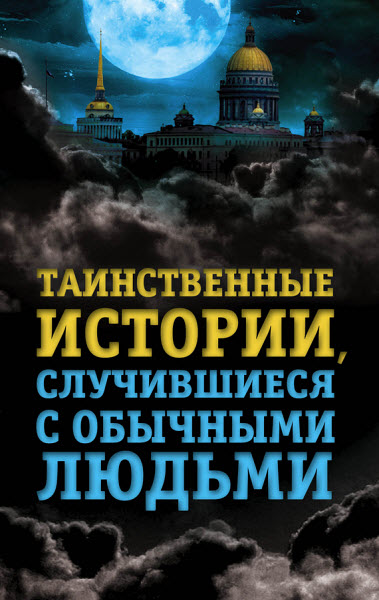 ТАИНСТВЕННЫЕ ИСТОРИИ, СЛУЧИВШИЕСЯ С ОБЫЧНЫМИ ЛЮДЬМИ